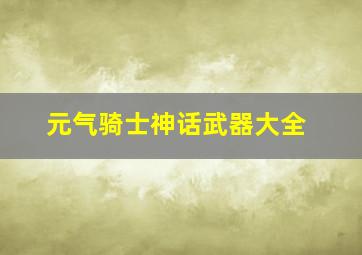 元气骑士神话武器大全